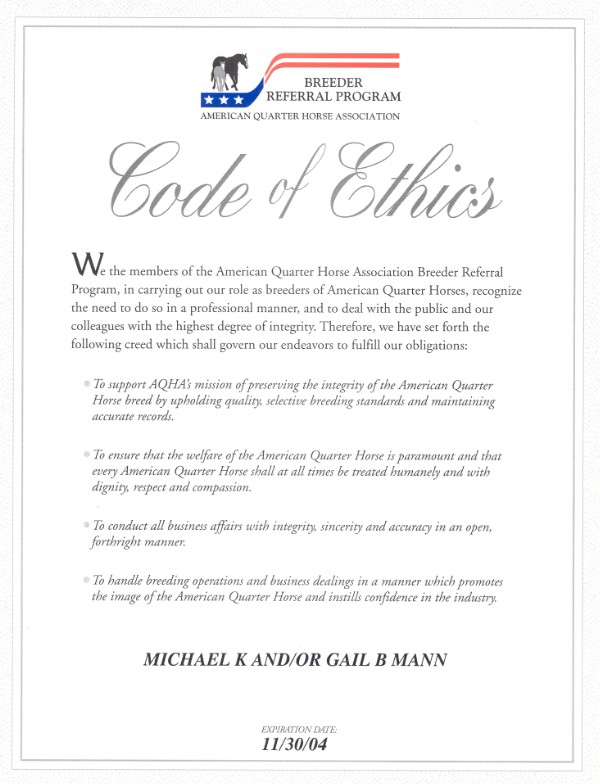 BREEDER
REFERRAL PROGRAM
AMERICAN QUARTER HORSE ASSOCIATION

Code of Ethics

We the members of the American Quarter Horse Association Breeder Referral Program, in carrying out our role as breeders of American Quarter Horses, recognize the need to do so in a professional manner, and to deal with the public and our colleagues with the highest degree of integrity. Therefore, we have set forth the following creed which shall govern our endeavors to fulfill our obligations:

To support AQHA's mission of preserving the integrity of the American Quarter Horse breed by upholding quality, selective breeding standards and maintaining accurate records.

To ensure that the welfare of the American Quarter Horse is paramount and that every American Quarter Horse shall at all times be treated humanely and with dignity, respect and compassion.

To conduct all business affairs with integrity, sincerity and accuracy in an open, forthright manner.

To handle breeding operations and business dealings in a manner which promotes the image of the American Quarter Horse and instills confidence in the industry.

MICHAEL K AND/OR GAIL B MANN

EXPIRATION DATE:
11/30/04